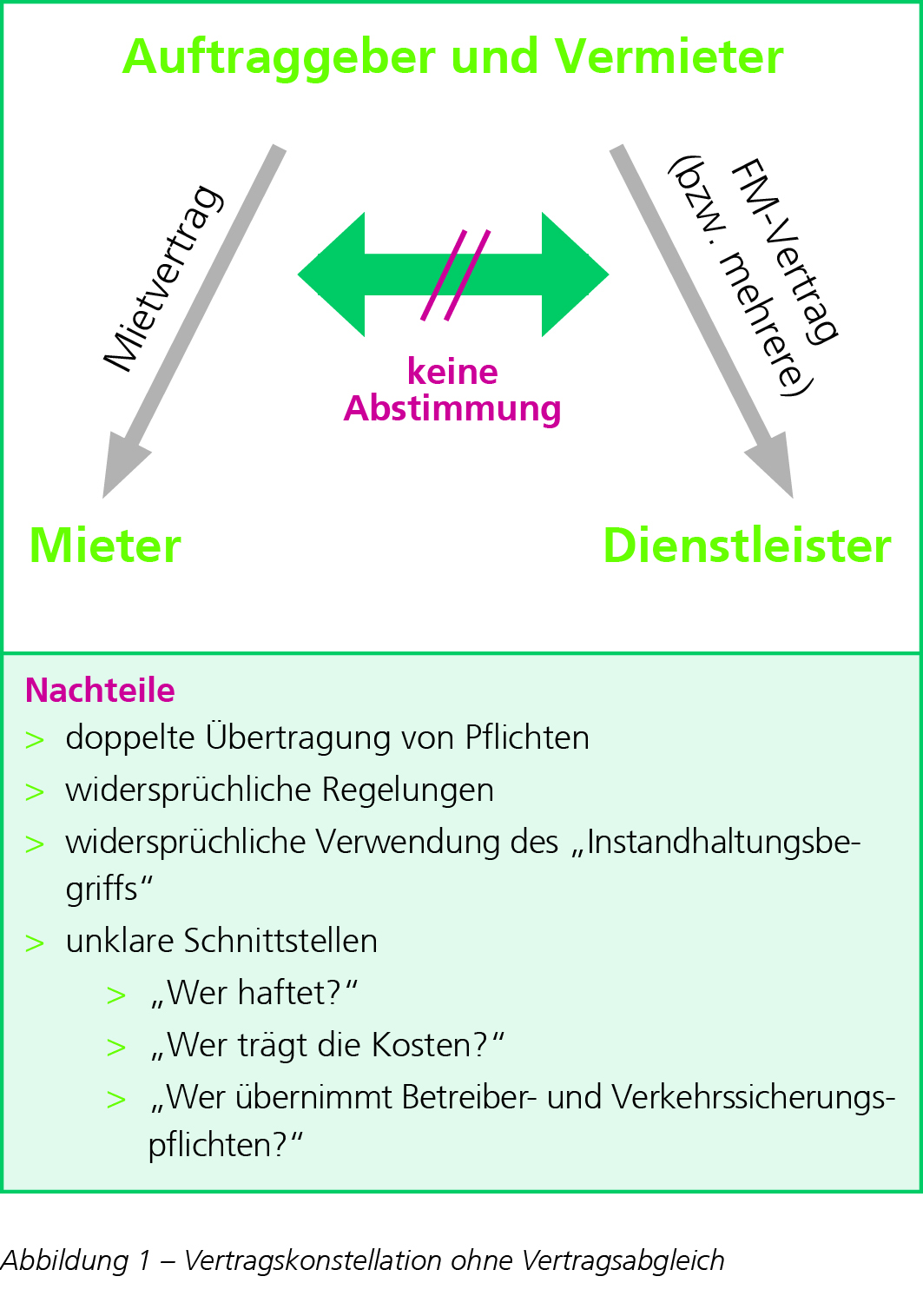 Auftraggeber und Vermieter

Mietvertrag

FM-Vertrag (bzw. mehrere)

keine Abstimmung

Mieter

Dienstleister

Nachteile

> doppelte Übertragung von Pflichten

> widersprüchliche Regelungen

> widersprüchliche Verwendung des „Instandhaltungsbegriffs“

> unklare Schnittstellen

> „Wer haftet?“

> „Wer trägt die Kosten?“

> „Wer übernimmt Betreiber- und Verkehrssicherungspflichten?“

Abbildung 1 – Vertragskonstellation ohne Vertragsabgleich